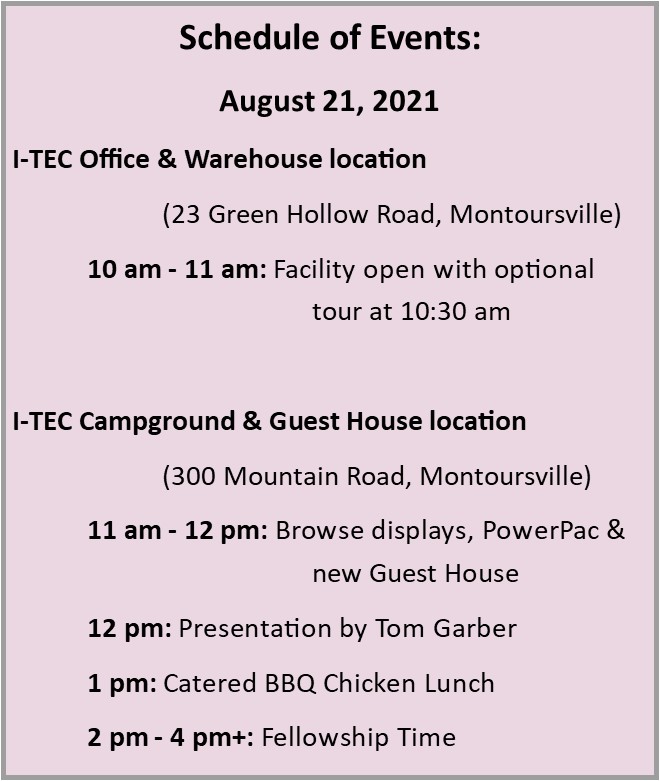 Schedule of Events:

August 21, 2021

I-TEC Office & Warehouse location

(23 Green Hollow Road, Montoursville)

10 am - 11 am: Facility open with optional tour at 10:30 am

I-TEC Campground & Guest House location

(300 Mountain Road, Montoursville)

11 am - 12 pm: Browse displays, PowerPac & new Guest House

12 pm: Presentation by Tom Garber

1 pm: Catered BBQ Chicken Lunch

2 pm - 4 pm+: Fellowship Time